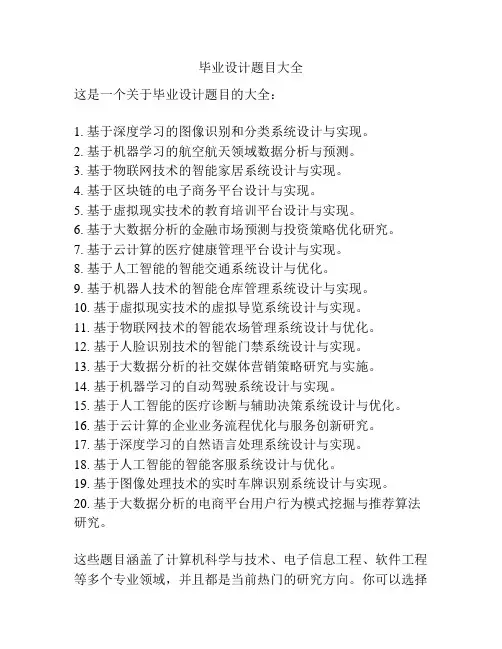 毕业设计题目大全

这是一个关于毕业设计题目的大全：

1. 基于深度学习的图像识别和分类系统设计与实现。
2. 基于机器学习的航空航天领域数据分析与预测。
3. 基于物联网技术的智能家居系统设计与实现。
4. 基于区块链的电子商务平台设计与实现。
5. 基于虚拟现实技术的教育培训平台设计与实现。
6. 基于大数据分析的金融市场预测与投资策略优化研究。
7. 基于云计算的医疗健康管理平台设计与实现。
8. 基于人工智能的智能交通系统设计与优化。
9. 基于机器人技术的智能仓库管理系统设计与实现。
10. 基于虚拟现实技术的虚拟导览系统设计与实现。
11. 基于物联网技术的智能农场管理系统设计与优化。
12. 基于人脸识别技术的智能门禁系统设计与实现。
13. 基于大数据分析的社交媒体营销策略研究与实施。
14. 基于机器学习的自动驾驶系统设计与实现。
15. 基于人工智能的医疗诊断与辅助决策系统设计与优化。
16. 基于云计算的企业业务流程优化与服务创新研究。
17. 基于深度学习的自然语言处理系统设计与实现。
18. 基于人工智能的智能客服系统设计与优化。
19. 基于图像处理技术的实时车牌识别系统设计与实现。
20. 基于大数据分析的电商平台用户行为模式挖掘与推荐算法研究。

这些题目涵盖了计算机科学与技术、电子信息工程、软件工程等多个专业领域，并且都是当前热门的研究方向。你可以选择